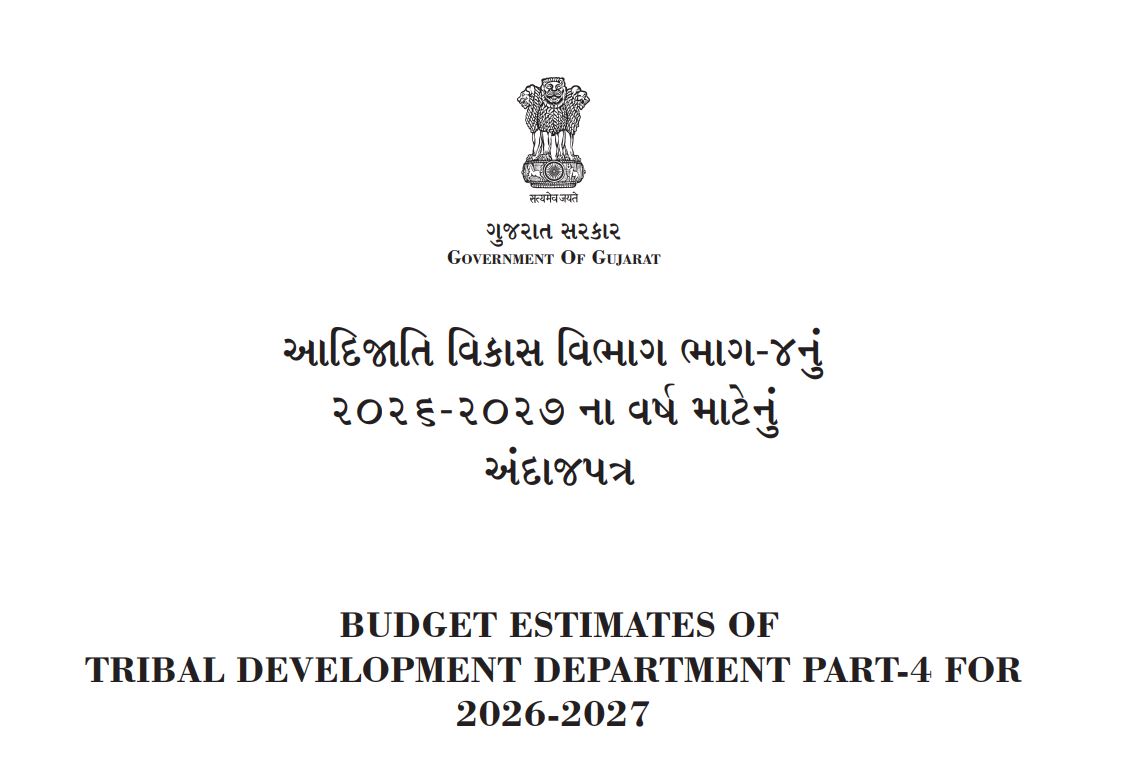 सत्यमेव जयते

ગુજરાત સરકાર
GOVERNMENT OF GUJARAT

આદિજાતિ વિકાસ વિભાગ ભાગ-૪નું
૨૦૨૬-૨૦૨૭ ના વર્ષ માટેનું
અંદાજપત્ર

BUDGET ESTIMATES OF
TRIBAL DEVELOPMENT DEPARTMENT PART-4 FOR
2026-2027